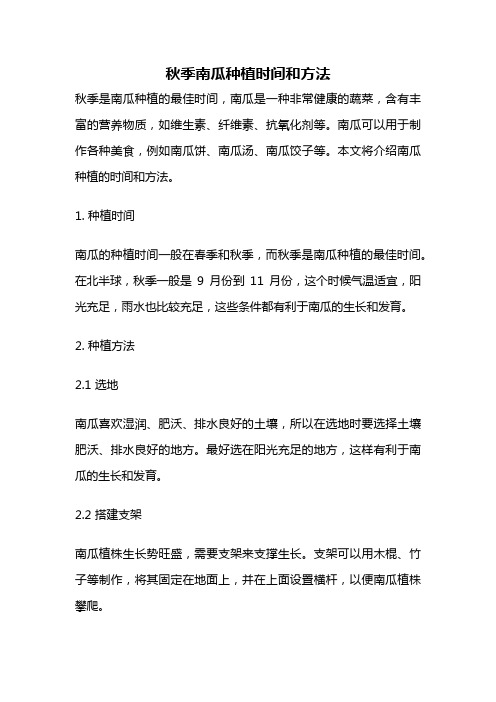 秋季南瓜种植时间和方法

秋季是南瓜种植的最佳时间，南瓜是一种非常健康的蔬菜，含有丰富的营养物质，如维生素、纤维素、抗氧化剂等。南瓜可以用于制作各种美食，例如南瓜饼、南瓜汤、南瓜饺子等。本文将介绍南瓜种植的时间和方法。

1. 种植时间

南瓜的种植时间一般在春季和秋季，而秋季是南瓜种植的最佳时间。在北半球，秋季一般是 9 月份到 11 月份，这个时候气温适宜，阳光充足，雨水也比较充足，这些条件都有利于南瓜的生长和发育。

2. 种植方法

2.1 选地

南瓜喜欢湿润、肥沃、排水良好的土壤，所以在选地时要选择土壤肥沃、排水良好的地方。最好选在阳光充足的地方，这样有利于南瓜的生长和发育。

2.2 搭建支架

南瓜植株生长势旺盛，需要支架来支撑生长。支架可以用木棍、竹子等制作，将其固定在地面上，并在上面设置横杆，以便南瓜植株攀爬。